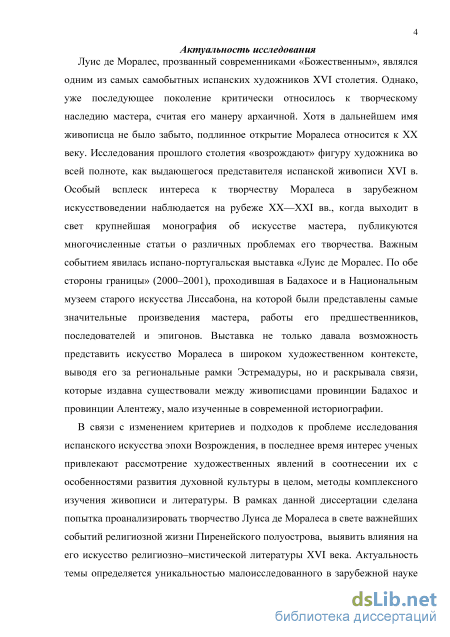 4

Актуальность исследования

Луис де Моралес, прозванный современниками «Божественным», являлся одним из самых самобытных испанских художников XVI столетия. Однако, уже последующее поколение критически относилось к творческому наследию мастера, считая его манеру архаичной. Хотя в дальнейшем имя живописца не было забыто, подлинное открытие Моралеса относится к XX веку. Исследования прошлого столетия «возрождают» фигуру художника во всей полноте, как выдающегося представителя испанской живописи XVI в. Особый всплеск интереса к творчеству Моралеса в зарубежном искусствоведении наблюдается на рубеже XX—XXI вв., когда выходит в свет крупнейшая монография об искусстве мастера, публикуются многочисленные статьи о различных проблемах его творчества. Важным событием явилась испано-португальская выставка «Луис де Моралес. По обе стороны границы» (2000–2001), проходившая в Бадахосе и в Национальным музеем старого искусства Лиссабона, на которой были представлены самые значительные произведения мастера, работы его предшественников, последователей и эпигонов. Выставка не только давала возможность представить искусство Моралеса в широком художественном контексте, выводя его за региональные рамки Эстремадуры, но и раскрывала связи, которые издавна существовали между живописцами провинции Бадахос и провинции Алентежу, мало изученные в современной историографии.

В связи с изменением критериев и подходов к проблеме исследования испанского искусства эпохи Возрождения, в последнее время интерес ученых привлекают рассмотрение художественных явлений в соотнесении их с особенностями развития духовной культуры в целом, методы комплексного изучения живописи и литературы. В рамках данной диссертации сделана попытка проанализировать творчество Луиса де Моралеса в свете важнейших событий религиозной жизни Пиренейского полуострова, выявить влияния на его искусство религиозно–мистической литературы XVI века. Актуальность темы определяется уникальностью малоисследованного в зарубежной науке

dsLib.net
библиотека диссертаций